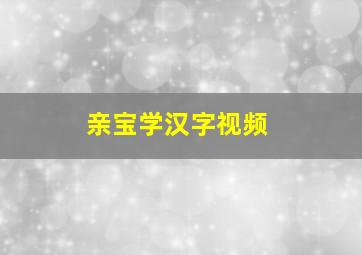 亲宝学汉字视频